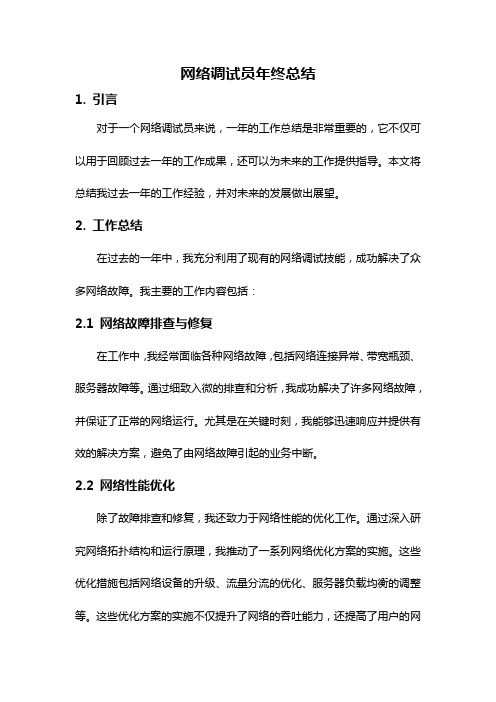 网络调试员年终总结

1. 引言

对于一个网络调试员来说，一年的工作总结是非常重要的，它不仅可以用于回顾过去一年的工作成果，还可以为未来的工作提供指导。本文将总结我过去一年的工作经验，并对未来的发展做出展望。

2. 工作总结

在过去的一年中，我充分利用了现有的网络调试技能，成功解决了众多网络故障。我主要的工作内容包括：

2.1 网络故障排查与修复

在工作中，我经常面临各种网络故障，包括网络连接异常、带宽瓶颈、服务器故障等。通过细致入微的排查和分析，我成功解决了许多网络故障，并保证了正常的网络运行。尤其是在关键时刻，我能够迅速响应并提供有效的解决方案，避免了由网络故障引起的业务中断。

2.2 网络性能优化

除了故障排查和修复，我还致力于网络性能的优化工作。通过深入研究网络拓扑结构和运行原理，我推动了一系列网络优化方案的实施。这些优化措施包括网络设备的升级、流量分流的优化、服务器负载均衡的调整等。这些优化方案的实施不仅提升了网络的吞吐能力，还提高了用户的网